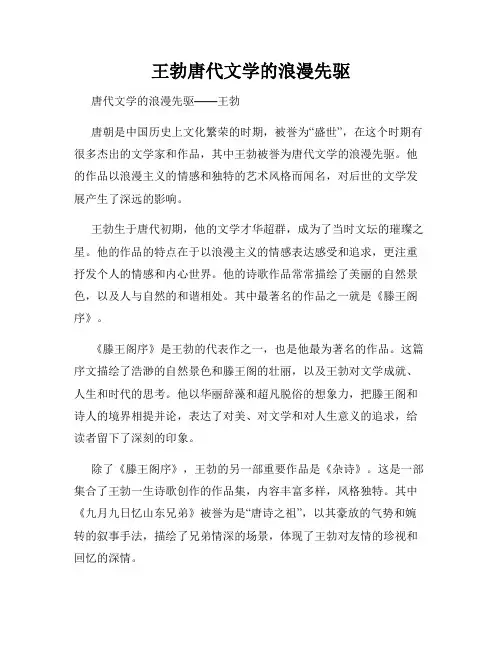 王勃唐代文学的浪漫先驱

唐代文学的浪漫先驱——王勃

唐朝是中国历史上文化繁荣的时期，被誉为“盛世”，在这个时期有很多杰出的文学家和作品，其中王勃被誉为唐代文学的浪漫先驱。他的作品以浪漫主义的情感和独特的艺术风格而闻名，对后世的文学发展产生了深远的影响。

王勃生于唐代初期，他的文学才华超群，成为了当时文坛的璀璨之星。他的作品的特点在于以浪漫主义的情感表达感受和追求，更注重抒发个人的情感和内心世界。他的诗歌作品常常描绘了美丽的自然景色，以及人与自然的和谐相处。其中最著名的作品之一就是《滕王阁序》。

《滕王阁序》是王勃的代表作之一，也是他最为著名的作品。这篇序文描绘了浩渺的自然景色和滕王阁的壮丽，以及王勃对文学成就、人生和时代的思考。他以华丽辞藻和超凡脱俗的想象力，把滕王阁和诗人的境界相提并论，表达了对美、对文学和对人生意义的追求，给读者留下了深刻的印象。

除了《滕王阁序》，王勃的另一部重要作品是《杂诗》。这是一部集合了王勃一生诗歌创作的作品集，内容丰富多样，风格独特。其中《九月九日忆山东兄弟》被誉为是“唐诗之祖”，以其豪放的气势和婉转的叙事手法，描绘了兄弟情深的场景，体现了王勃对友情的珍视和回忆的深情。